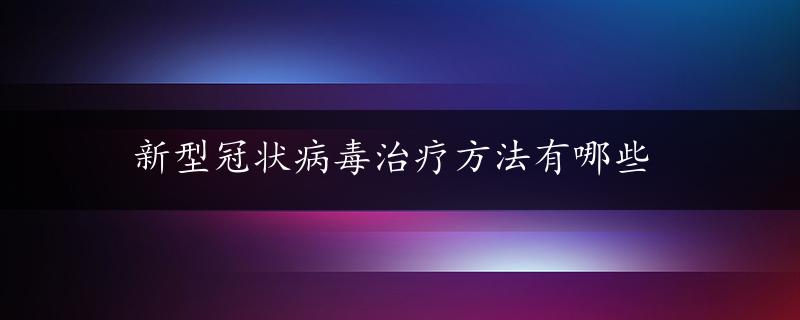 新型冠状病毒治疗方法有哪些